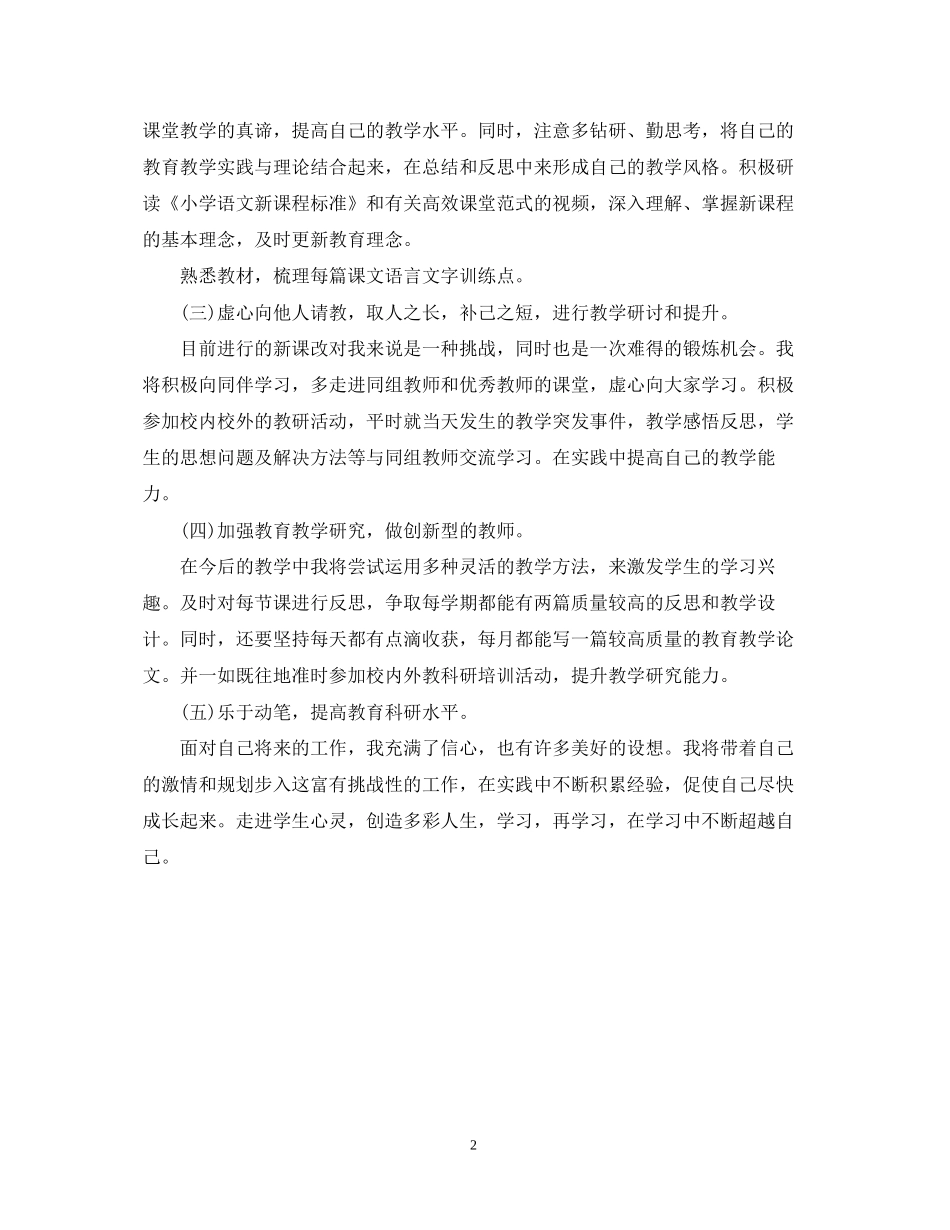 课堂教学的真谛，提高自己的教学水平。同时，注意多钻研、勤思考，将自己的教育教学实践与理论结合起来，在总结和反思中来形成自己的教学风格。积极研读《小学语文新课程标准》和有关高效课堂范式的视频，深入理解、掌握新课程的基本理念，及时更新教育理念。

熟悉教材，梳理每篇课文语言文字训练点。

(三)虚心向他人请教，取人之长，补己之短，进行教学研讨和提升。

目前进行的新课改对我来说是一种挑战，同时也是一次难得的锻炼机会。我将积极向同伴学习，多走进同组教师和优秀教师的课堂，虚心向大家学习。积极参加校内校外的教研活动，平时就当天发生的教学突发事件，教学感悟反思，学生的思想问题及解决方法等与同组教师交流学习。在实践中提高自己的教学能力。

(四)加强教育教学研究，做创新型的教师。

在今后的教学中我将尝试运用多种灵活的教学方法，来激发学生的学习兴趣。及时对每节课进行反思，争取每学期都能有两篇质量较高的反思和教学设计。同时，还要坚持每天都有点滴收获，每月都能写一篇较高质量的教育教学论文。并一如既往地准时参加校内外教科研培训活动，提升教学研究能力。

(五)乐于动笔，提高教育科研水平。

面对自己将来的工作，我充满了信心，也有许多美好的设想。我将带着自己的激情和规划步入这富有挑战性的工作，在实践中不断积累经验，促使自己尽快成长起来。走进学生心灵，创造多彩人生，学习，再学习，在学习中不断超越自己。

2